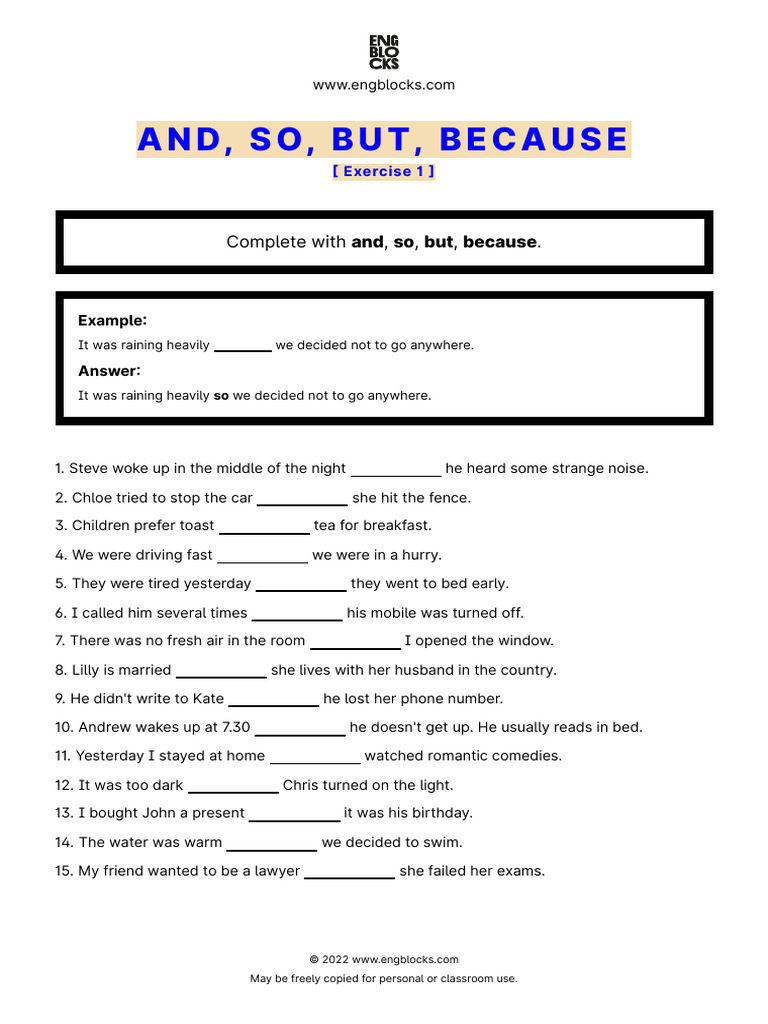 ENG
BLO
CKS
www.engblocks.com

AND, SO, BUT, BECAUSE

[ Exercise 1 ]

Complete with and, so, but, because.

Example:
It was raining heavily ____ we decided not to go anywhere.

Answer:
It was raining heavily so we decided not to go anywhere.

1. Steve woke up in the middle of the night ____ he heard some strange noise.
2. Chloe tried to stop the car ____ she hit the fence.
3. Children prefer toast ____ tea for breakfast.
4. We were driving fast ____ we were in a hurry.
5. They were tired yesterday ____ they went to bed early.
6. I called him several times ____ his mobile was turned off.
7. There was no fresh air in the room ____ I opened the window.
8. Lilly is married ____ she lives with her husband in the country.
9. He didn't write to Kate ____ he lost her phone number.
10. Andrew wakes up at 7.30 ____ he doesn't get up. He usually reads in bed.
11. Yesterday I stayed at home ____ watched romantic comedies.
12. It was too dark ____ Chris turned on the light.
13. I bought John a present ____ it was his birthday.
14. The water was warm ____ we decided to swim.
15. My friend wanted to be a lawyer ____ she failed her exams.

© 2022 www.engblocks.com
May be freely copied for personal or classroom use.